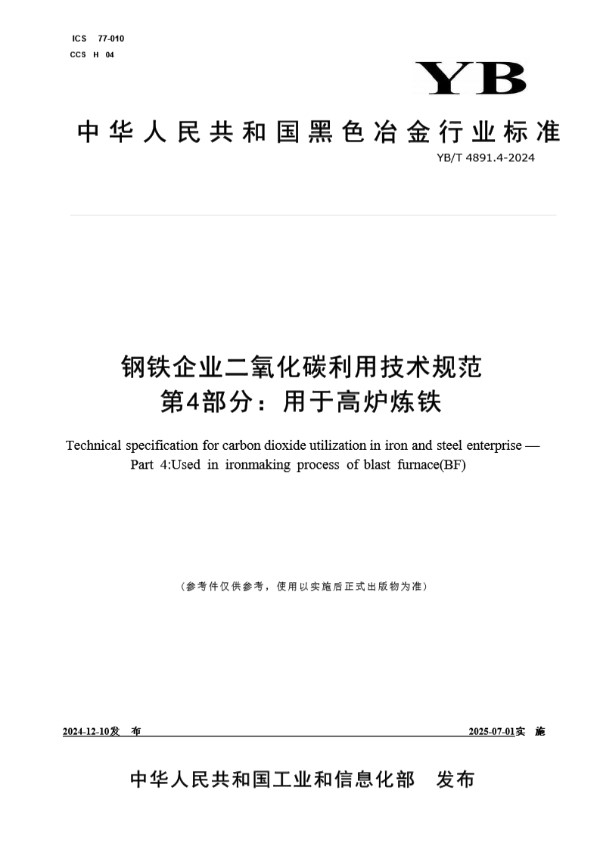 ICS 77-010
CCS H 04

YB

中华人民共和国黑色冶金行业标准

YB/T 4891.4-2024

钢铁企业二氧化碳利用技术规范
第4部分：用于高炉炼铁

Technical specification for carbon dioxide utilization in iron and steel enterprise — Part 4:Used in ironmaking process of blast furnace(BF)

（参考件仅供参考，使用以实施后正式出版物为准）

2024-12-10发 布

2025-07-01实 施

中华人民共和国工业和信息化部　发布